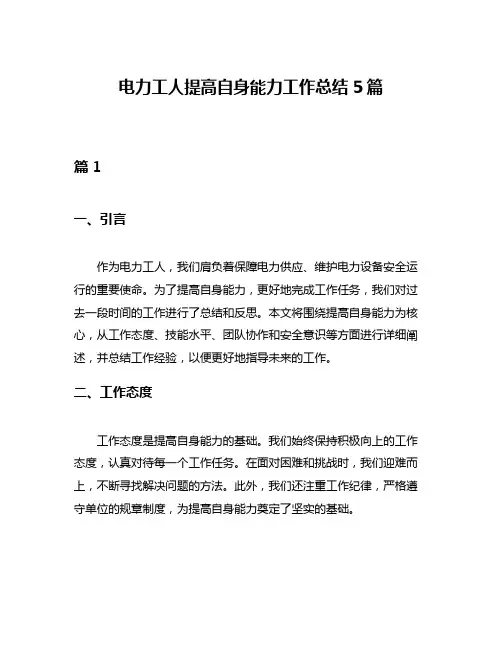 电力工人提高自身能力工作总结 5 篇

篇 1

一、引言

作为电力工人，我们肩负着保障电力供应、维护电力设备安全运行的重要使命。为了提高自身能力，更好地完成工作任务，我们对过去一段时间的工作进行了总结和反思。本文将围绕提高自身能力为核心，从工作态度、技能水平、团队协作和安全意识等方面进行详细阐述，并总结工作经验，以便更好地指导未来的工作。

二、工作态度

工作态度是提高自身能力的基础。我们始终保持积极向上的工作态度，认真对待每一个工作任务。在面对困难和挑战时，我们迎难而上，不断寻找解决问题的方法。此外，我们还注重工作纪律，严格遵守单位的规章制度，为提高自身能力奠定了坚实的基础。